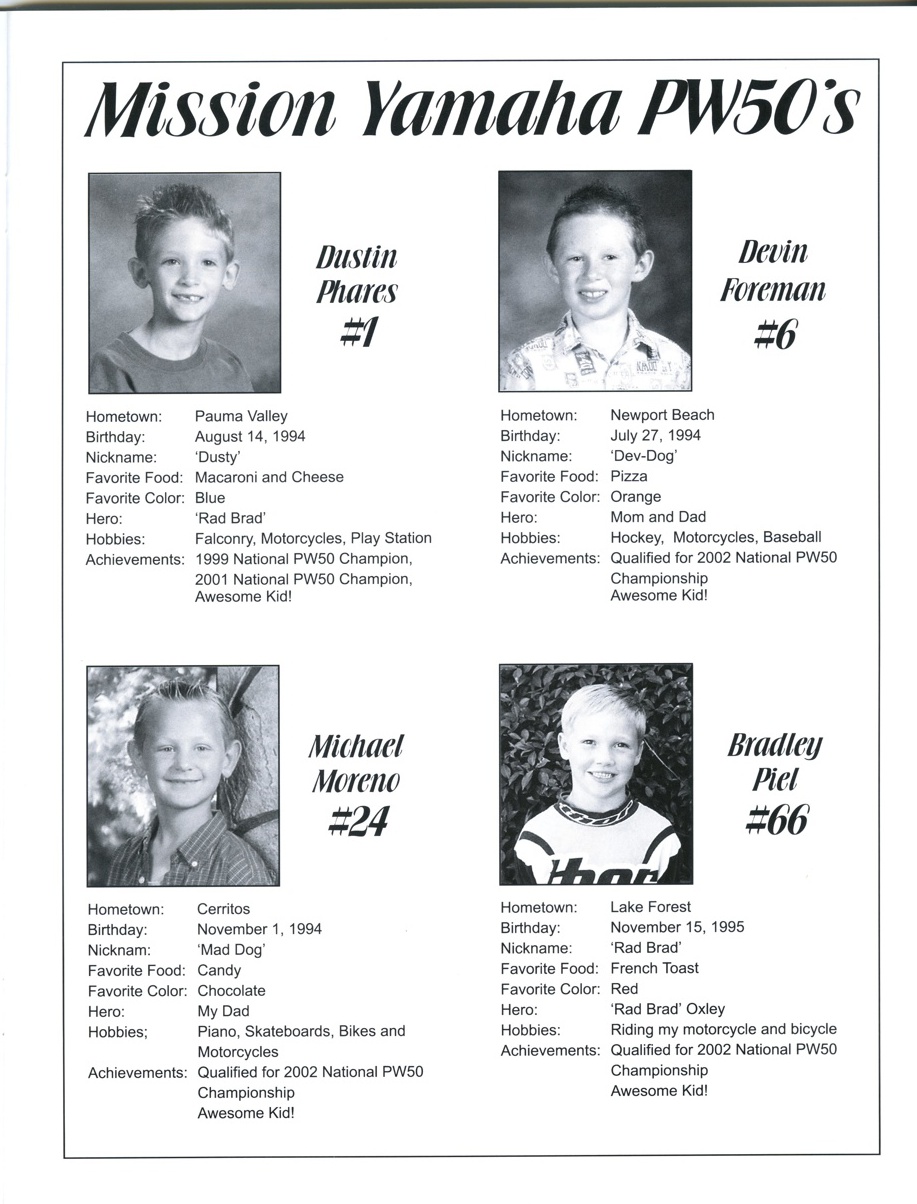 Mission Yamaha PW50's

Dustin Phares #1

Hometown: Pauma Valley
Birthday: August 14, 1994
Nickname: 'Dusty'
Favorite Food: Macaroni and Cheese
Favorite Color: Blue
Hero: 'Rad Brad'
Hobbies: Falconry, Motorcycles, Play Station
Achievements: 1999 National PW50 Champion, 2001 National PW50 Champion, Awesome Kid!

Devin Foreman #6

Hometown: Newport Beach
Birthday: July 27, 1994
Nickname: 'Dev-Dog'
Favorite Food: Pizza
Favorite Color: Orange
Hero: Mom and Dad
Hobbies: Hockey, Motorcycles, Baseball
Achievements: Qualified for 2002 National PW50 Championship
Awesome Kid!

Michael Moreno #24

Hometown: Cerritos
Birthday: November 1, 1994
Nicknam: 'Mad Dog'
Favorite Food: Candy
Favorite Color: Chocolate
Hero: My Dad
Hobbies; Piano, Skateboards, Bikes and Motorcycles
Achievements: Qualified for 2002 National PW50 Championship
Awesome Kid!

Bradley Piel #66

Hometown: Lake Forest
Birthday: November 15, 1995
Nickname: 'Rad Brad'
Favorite Food: French Toast
Favorite Color: Red
Hero: 'Rad Brad' Oxley
Hobbies: Riding my motorcycle and bicycle
Achievements: Qualified for 2002 National PW50 Championship
Awesome Kid!